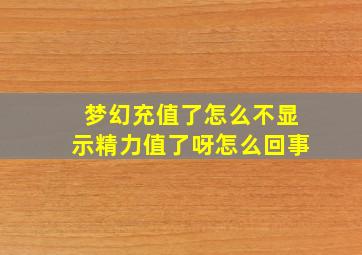 梦幻充值了怎么不显示精力值了呀怎么回事